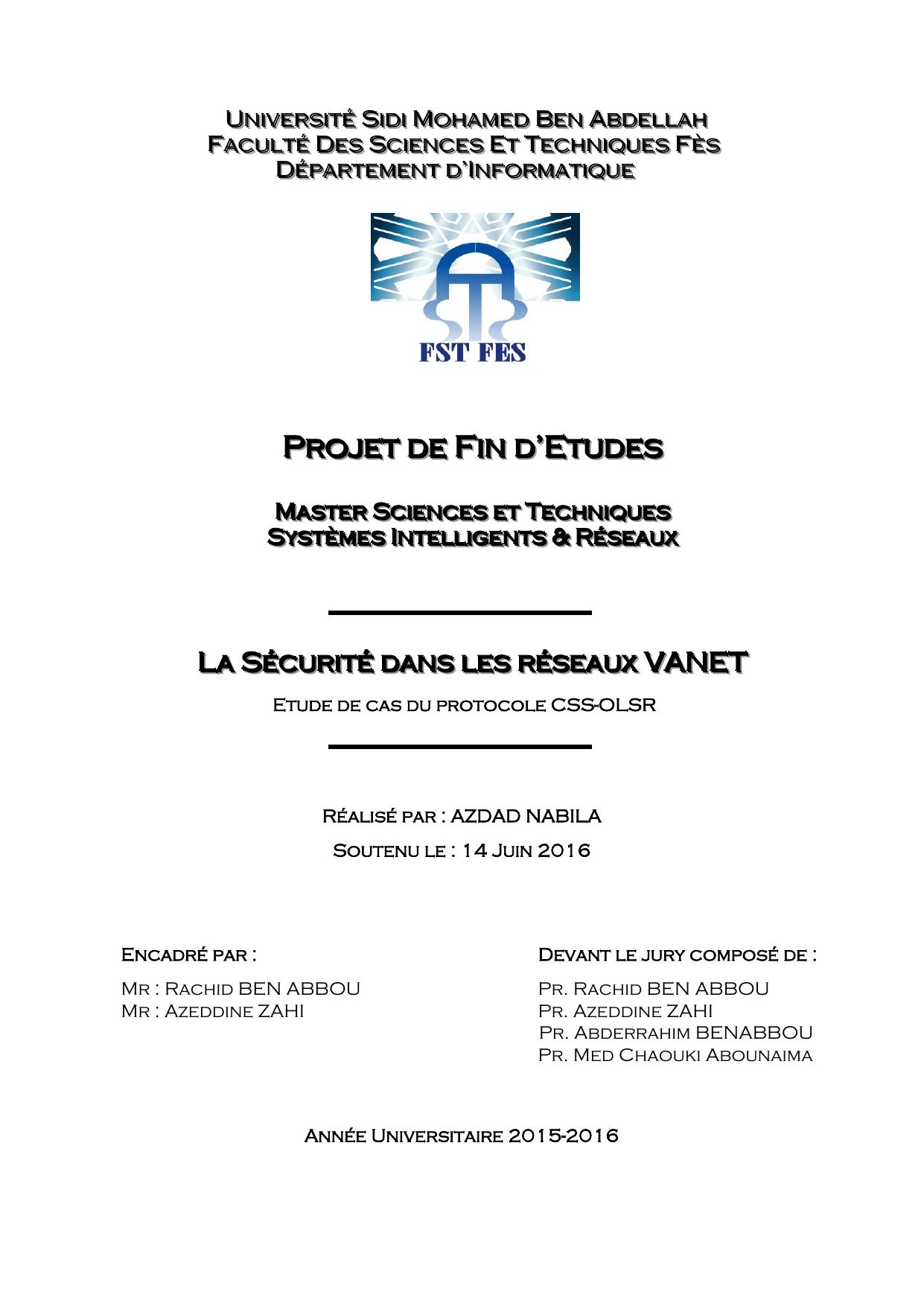 Université Sidi Mohamed Ben Abdellah
Faculté Des Sciences Et Techniques Fès
Département d'Informatique

FST FES

Projet de Fin d'Etudes

Master Sciences et Techniques
Systèmes Intelligents & Réseaux

La Sécurité dans les réseaux VANET

Etude de cas du protocole CSS-OLSR

Réalisé par : AZDAD NABILA

Soutenu le : 14 Juin 2016

Encadré par :

Mr : Rachid BEN ABBOU
Mr : Azeddine ZAHI

Devant le jury composé de :

Pr. Rachid BEN ABBOU
Pr. Azeddine ZAHI
Pr. Abderrahim BENABBOU
Pr. Med Chaouki Abounaima

Année Universitaire 2015-2016